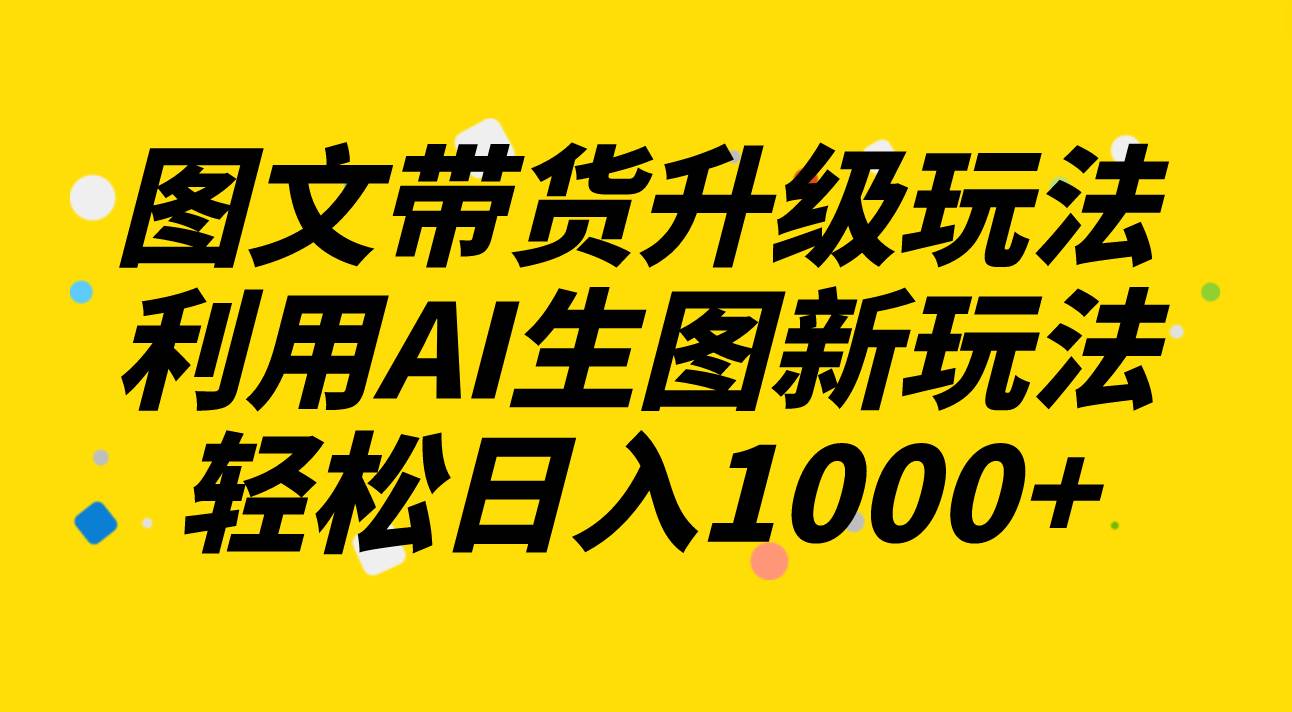 图文带货升级玩法
利用AI生图新玩法
轻松日入1000+